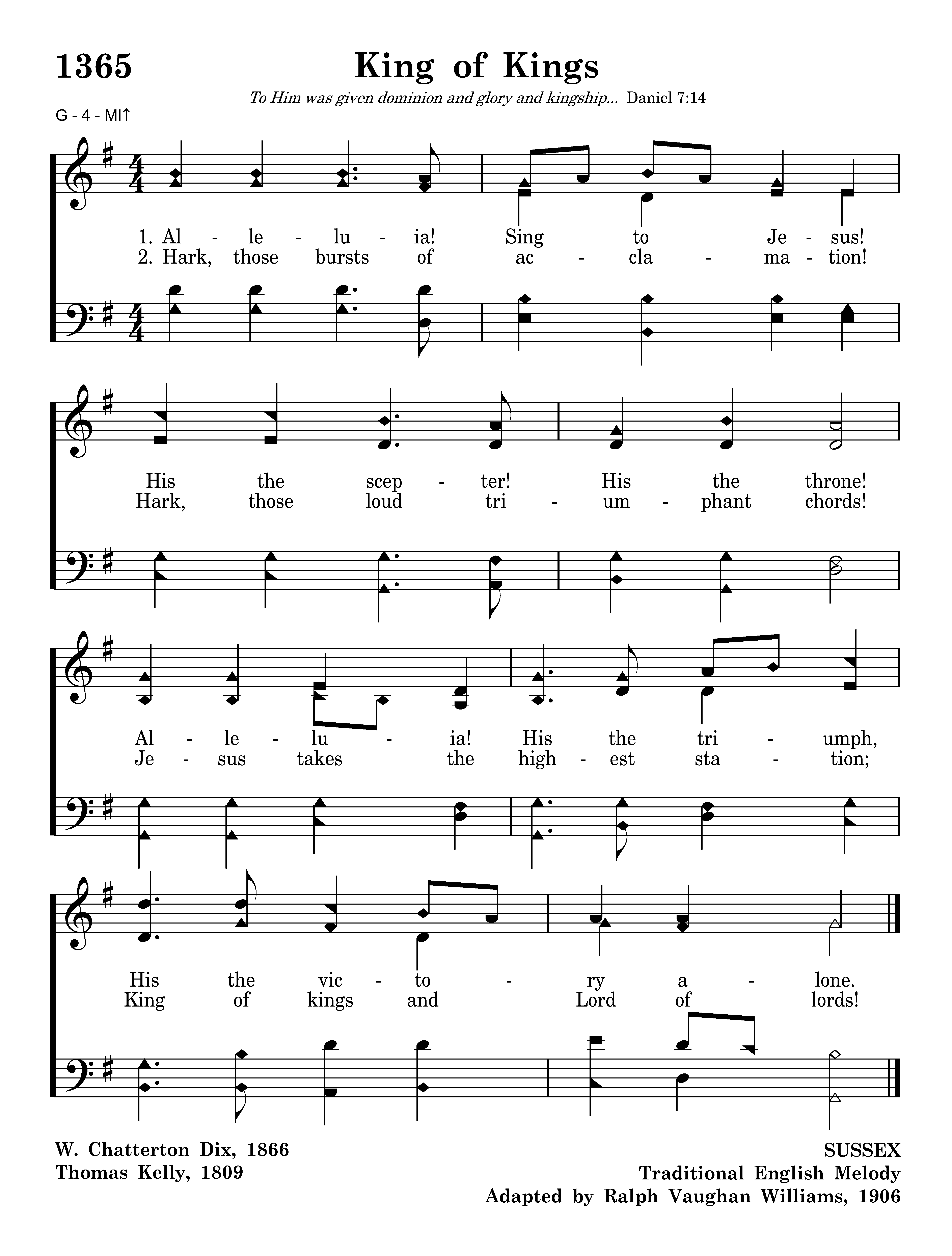 1365 King of Kings

To Him was given dominion and glory and kingship... Daniel 7:14

G - 4 - MI↑

1. Al - le - lu - ia! Sing to Je - sus!
2. Hark, those bursts of ac - cla - ma - tion!

His the scep - ter! His the throne!
Hark, those loud tri - um - phant chords!

Al - le - lu - ia! His the tri - umph,
Je - sus takes the high - est sta - tion;

His the vic - to - ry a - lone.
King of kings and Lord of lords!

W. Chatterton Dix, 1866
Thomas Kelly, 1809

SUSSEX
Traditional English Melody
Adapted by Ralph Vaughan Williams, 1906